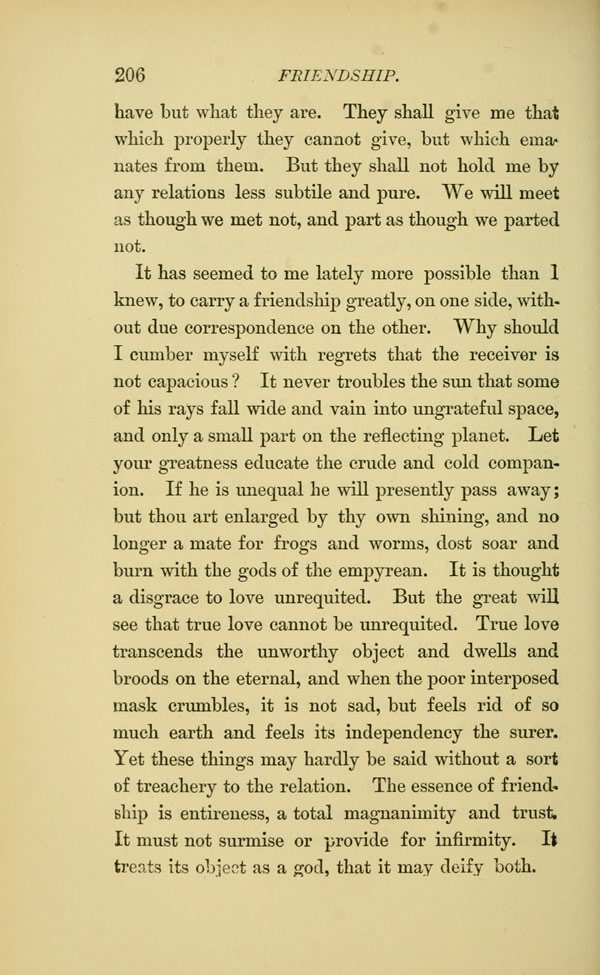 206 FRIENDSHIP.

have but what they are. They shall give me that which properly they cannot give, but which emanates from them. But they shall not hold me by any relations less subtile and pure. We will meet as though we met not, and part as though we parted not.

It has seemed to me lately more possible than I knew, to carry a friendship greatly, on one side, without due correspondence on the other. Why should I cumber myself with regrets that the receiver is not capacious? It never troubles the sun that some of his rays fall wide and vain into ungrateful space, and only a small part on the reflecting planet. Let your greatness educate the crude and cold companion. If he is unequal he will presently pass away; but thou art enlarged by thy own shining, and no longer a mate for frogs and worms, dost soar and burn with the gods of the empyrean. It is thought a disgrace to love unrequited. But the great will see that true love cannot be unrequited. True love transcends the unworthy object and dwells and broods on the eternal, and when the poor interposed mask crumbles, it is not sad, but feels rid of so much earth and feels its independency the surer. Yet these things may hardly be said without a sort of treachery to the relation. The essence of friendship is entireness, a total magnanimity and trust. It must not surmise or provide for infirmity. It treats its object as a god, that it may deify both.